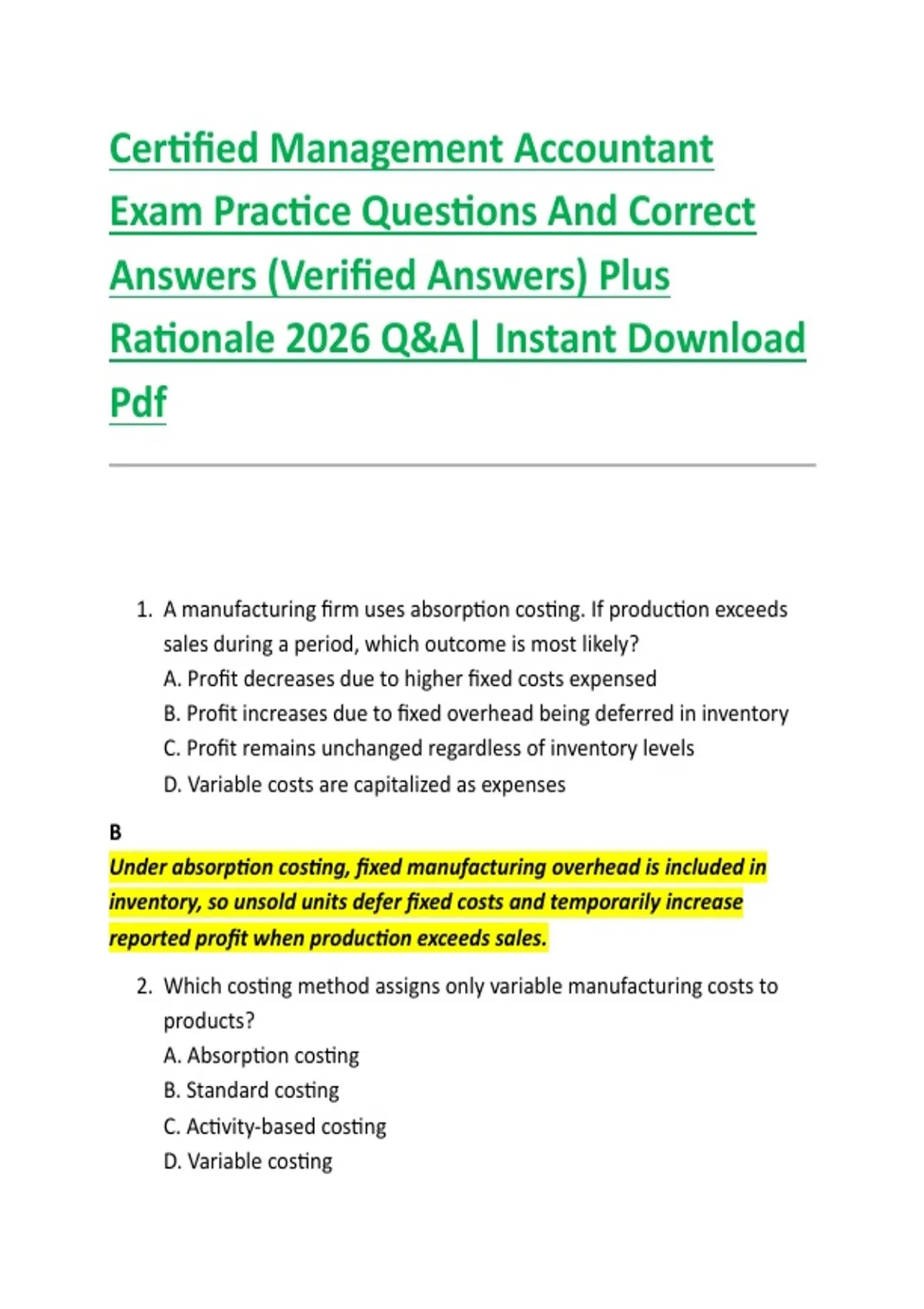 Certified Management Accountant Exam Practice Questions And Correct Answers (Verified Answers) Plus Rationale 2026 Q&A| Instant Download Pdf

1. A manufacturing firm uses absorption costing. If production exceeds sales during a period, which outcome is most likely?
A. Profit decreases due to higher fixed costs expensed
B. Profit increases due to fixed overhead being deferred in inventory
C. Profit remains unchanged regardless of inventory levels
D. Variable costs are capitalized as expenses

B
Under absorption costing, fixed manufacturing overhead is included in inventory, so unsold units defer fixed costs and temporarily increase reported profit when production exceeds sales.

2. Which costing method assigns only variable manufacturing costs to products?
A. Absorption costing
B. Standard costing
C. Activity-based costing
D. Variable costing